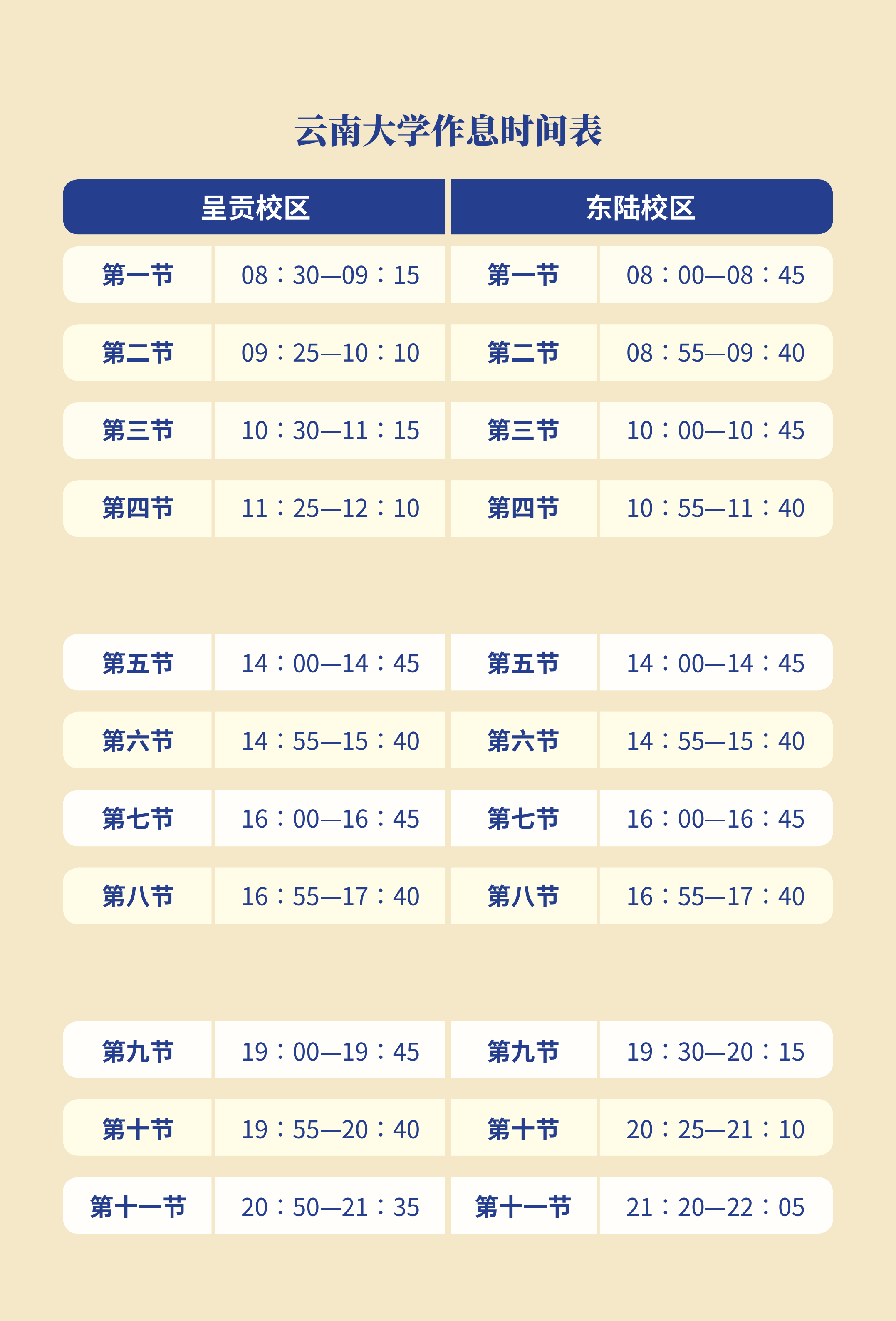 云南大学作息时间表

| 呈贡校区 | | 东陆校区 | |
|---|---|---|---|
| 第一节 | 08：30—09：15 | 第一节 | 08：00—08：45 |
| 第二节 | 09：25—10：10 | 第二节 | 08：55—09：40 |
| 第三节 | 10：30—11：15 | 第三节 | 10：00—10：45 |
| 第四节 | 11：25—12：10 | 第四节 | 10：55—11：40 |
| 第五节 | 14：00—14：45 | 第五节 | 14：00—14：45 |
| 第六节 | 14：55—15：40 | 第六节 | 14：55—15：40 |
| 第七节 | 16：00—16：45 | 第七节 | 16：00—16：45 |
| 第八节 | 16：55—17：40 | 第八节 | 16：55—17：40 |
| 第九节 | 19：00—19：45 | 第九节 | 19：30—20：15 |
| 第十节 | 19：55—20：40 | 第十节 | 20：25—21：10 |
| 第十一节 | 20：50—21：35 | 第十一节 | 21：20—22：05 |